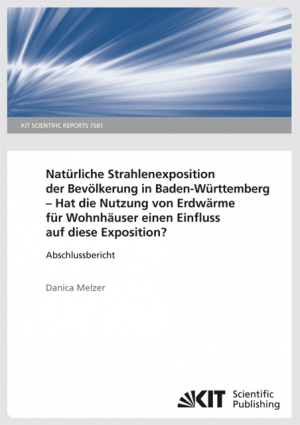 KIT SCIENTIFIC REPORTS 7581

Natürliche Strahlenexposition der Bevölkerung in Baden-Württemberg – Hat die Nutzung von Erdwärme für Wohnhäuser einen Einfluss auf diese Exposition?

Abschlussbericht

Danica Melzer

KIT Scientific Publishing